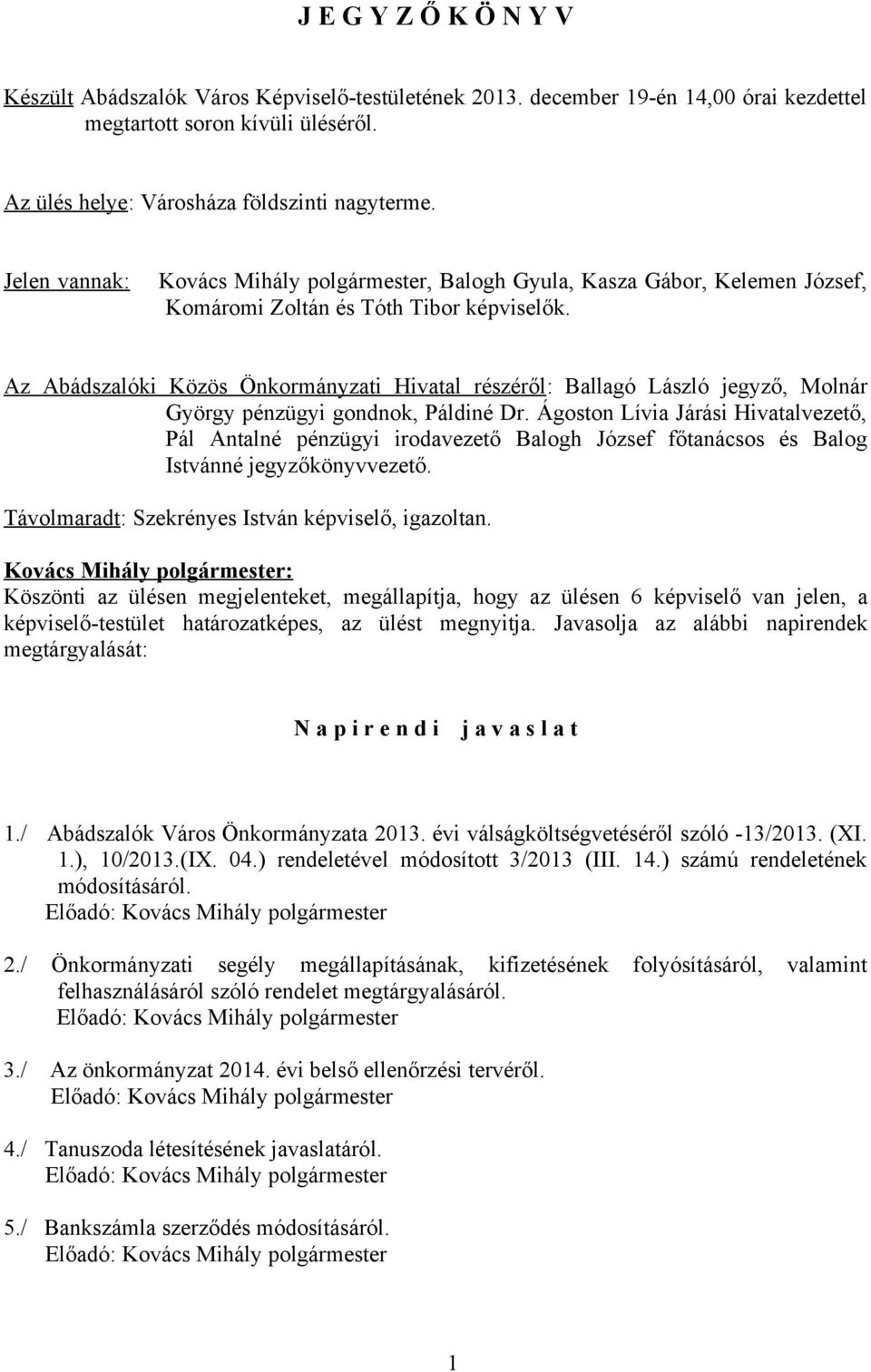 J E G Y Z Ő K Ö N Y V

Készült Abádszalók Város Képviselő-testületének 2013. december 19-én 14,00 órai kezdettel megtartott soron kívüli üléséről.

Az ülés helye: Városháza földszinti nagyterme.

Jelen vannak: Kovács Mihály polgármester, Balogh Gyula, Kasza Gábor, Kelemen József, Komáromi Zoltán és Tóth Tibor képviselők.

Az Abádszalóki Közös Önkormányzati Hivatal részéről: Ballagó László jegyző, Molnár György pénzügyi gondnok, Páldiné Dr. Ágoston Lívia Járási Hivatalvezető, Pál Antalné pénzügyi irodavezető Balogh József főtanácsos és Balog Istvánné jegyzőkönyvvezető.

Távolmaradt: Szekrényes István képviselő, igazoltan.

Kovács Mihály polgármester:
Köszönti az ülésen megjelenteket, megállapítja, hogy az ülésen 6 képviselő van jelen, a képviselő-testület határozatképes, az ülést megnyitja. Javasolja az alábbi napirendek megtárgyalását:

N a p i r e n d i j a v a s l a t

1./ Abádszalók Város Önkormányzata 2013. évi válságköltségvetéséről szóló -13/2013. (XI. 1.), 10/2013.(IX. 04.) rendeletével módosított 3/2013 (III. 14.) számú rendeletének módosításáról.
Előadó: Kovács Mihály polgármester

2./ Önkormányzati segély megállapításának, kifizetésének folyósításáról, valamint felhasználásáról szóló rendelet megtárgyalásáról.
Előadó: Kovács Mihály polgármester

3./ Az önkormányzat 2014. évi belső ellenőrzési tervéről.
Előadó: Kovács Mihály polgármester

4./ Tanuszoda létesítésének javaslatáról.
Előadó: Kovács Mihály polgármester

5./ Bankszámla szerződés módosításáról.
Előadó: Kovács Mihály polgármester

1